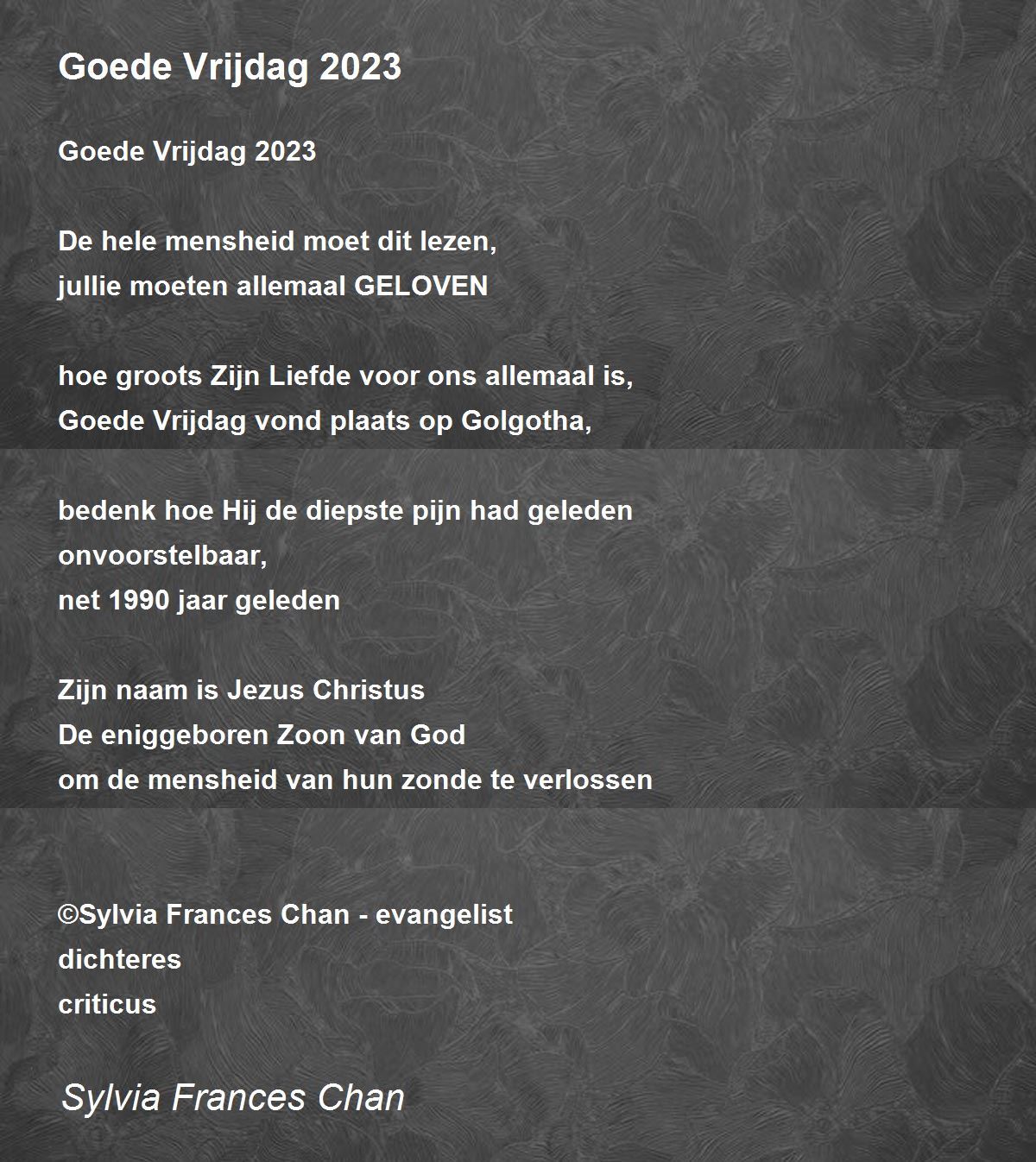 Goede Vrijdag 2023

Goede Vrijdag 2023

De hele mensheid moet dit lezen,
jullie moeten allemaal GELOVEN

hoe groots Zijn Liefde voor ons allemaal is,
Goede Vrijdag vond plaats op Golgotha,

bedenk hoe Hij de diepste pijn had geleden
onvoorstelbaar,
net 1990 jaar geleden

Zijn naam is Jezus Christus
De eniggeboren Zoon van God
om de mensheid van hun zonde te verlossen

©Sylvia Frances Chan - evangelist
dichteres
criticus

Sylvia Frances Chan